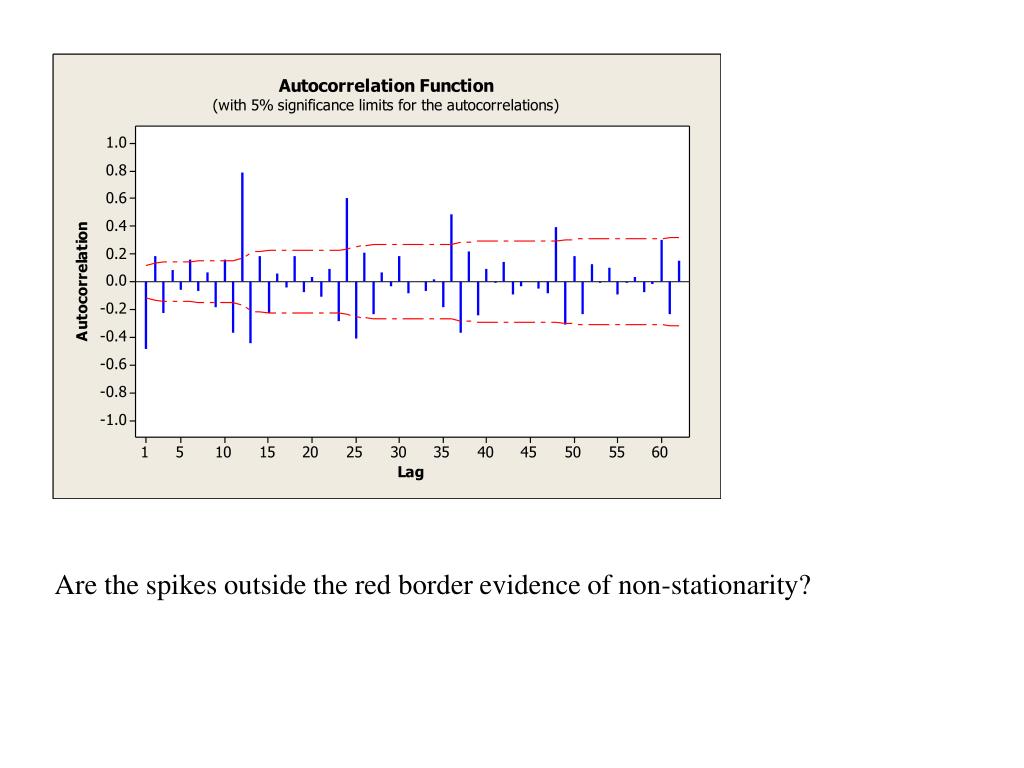 Autocorrelation Function
(with 5% significance limits for the autocorrelations)

Autocorrelation

1.0
0.8
0.6
0.4
0.2
0.0
-0.2
-0.4
-0.6
-0.8
-1.0

1 5 10 15 20 25 30 35 40 45 50 55 60

Lag

Are the spikes outside the red border evidence of non-stationarity?